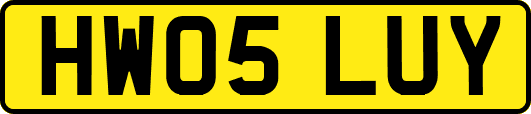 HW05 LUY